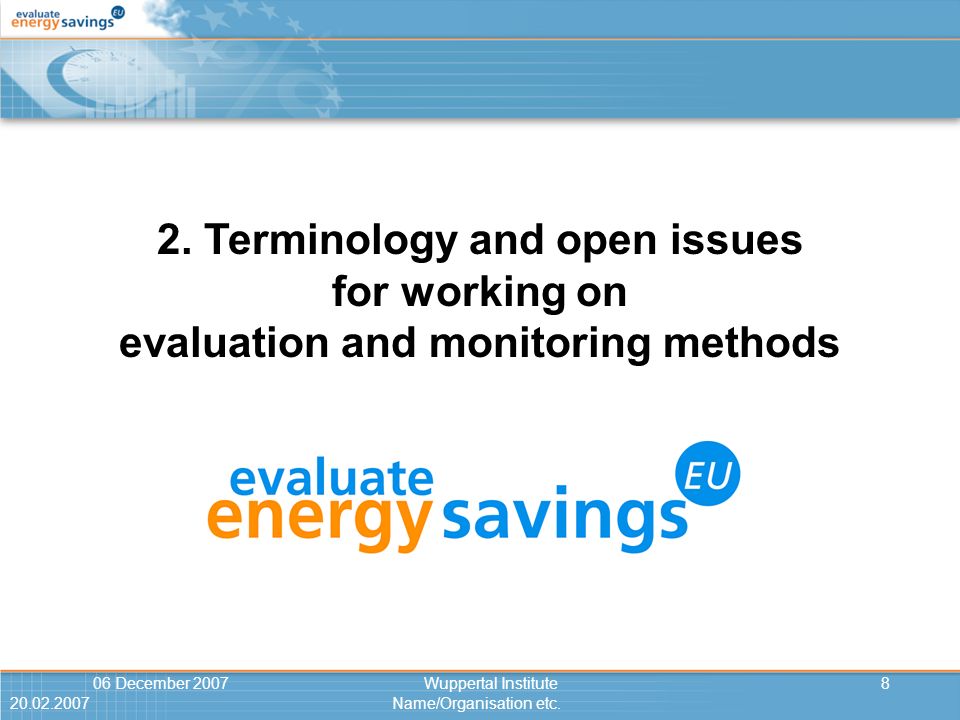 evaluate energy savings EU

2. Terminology and open issues for working on evaluation and monitoring methods

evaluate energy savings EU

06 December 2007
20.02.2007

Wuppertal Institute
Name/Organisation etc.

8